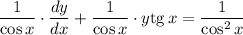 $\frac{1}{\cos x} \cdot \frac{dy}{dx} + \frac{1}{\cos x} \cdot y \operatorname{tg} x = \frac{1}{\cos^2 x}$